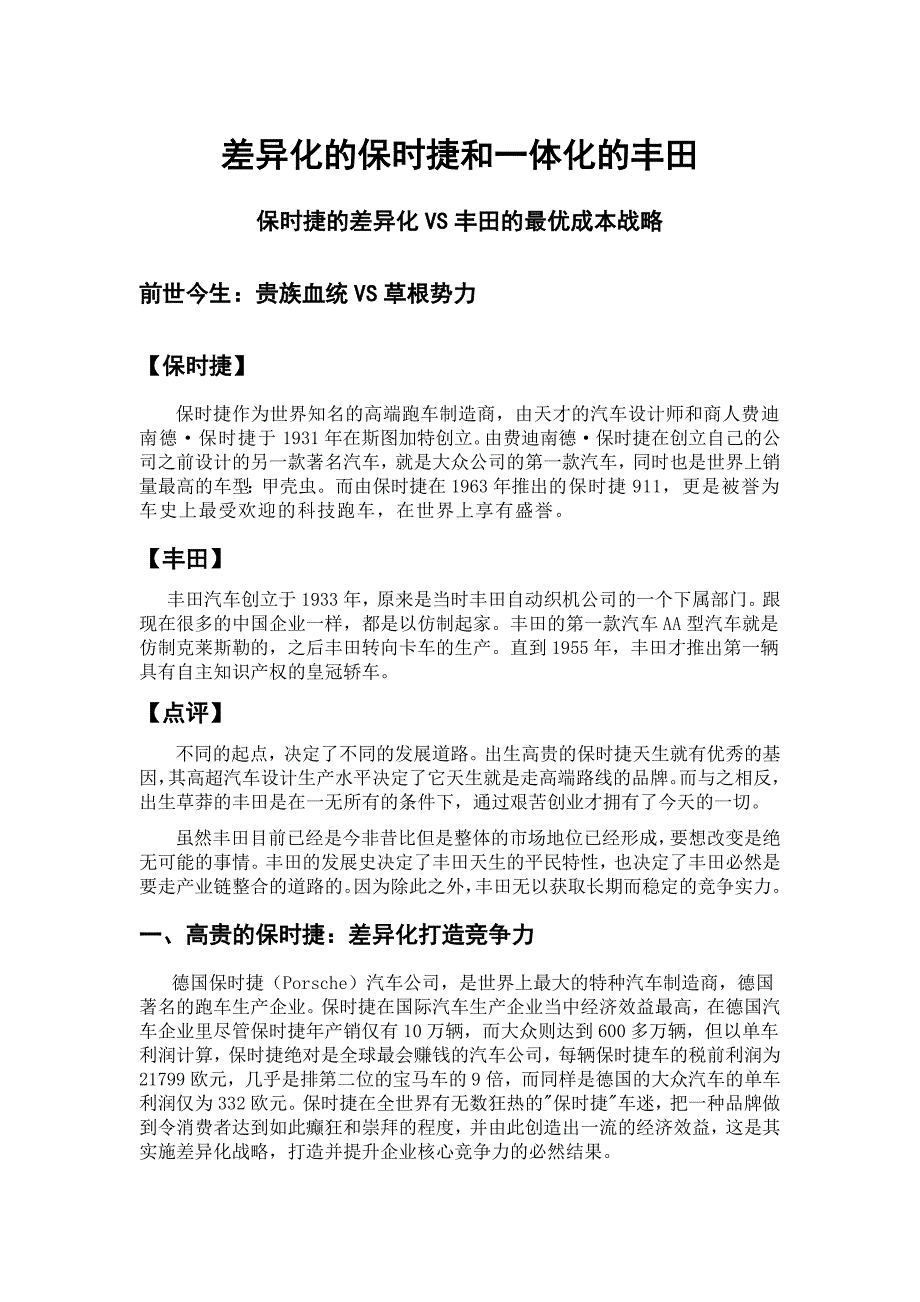 差异化的保时捷和一体化的丰田

保时捷的差异化 VS 丰田的最优成本战略

前世今生：贵族血统 VS 草根势力

【保时捷】

保时捷作为世界知名的高端跑车制造商，由天才的汽车设计师和商人费迪南德·保时捷于 1931 年在斯图加特创立。由费迪南德·保时捷在创立自己的公司之前设计的另一款著名汽车，就是大众公司的第一款汽车，同时也是世界上销量最高的车型：甲壳虫。而由保时捷在 1963 年推出的保时捷 911，更是被誉为车史上最受欢迎的科技跑车，在世界上享有盛誉。

【丰田】

丰田汽车创立于 1933 年，原来是当时丰田自动织机公司的一个下属部门。跟现在很多的中国企业一样，都是以仿制起家。丰田的第一款汽车 AA 型汽车就是仿制克莱斯勒的，之后丰田转向卡车的生产。直到 1955 年，丰田才推出第一辆具有自主知识产权的皇冠轿车。

【点评】

不同的起点，决定了不同的发展道路。出生高贵的保时捷天生就有优秀的基因，其高超汽车设计生产水平决定了它天生就是走高端路线的品牌。而与之相反，出生草莽的丰田是在一无所有的条件下，通过艰苦创业才拥有了今天的一切。

虽然丰田目前已经是今非昔比但是整体的市场地位已经形成，要想改变是绝无可能的事情。丰田的发展史决定了丰田天生的平民特性，也决定了丰田必然是要走产业链整合的道路的。因为除此之外，丰田无以获取长期而稳定的竞争实力。

一、高贵的保时捷：差异化打造竞争力

德国保时捷（Porsche）汽车公司，是世界上最大的特种汽车制造商，德国著名的跑车生产企业。保时捷在国际汽车生产企业当中经济效益最高，在德国汽车企业里尽管保时捷年产销仅有 10 万辆，而大众则达到 600 多万辆，但以单车利润计算，保时捷绝对是全球最会赚钱的汽车公司，每辆保时捷车的税前利润为 21799 欧元，几乎是排第二位的宝马车的 9 倍，而同样是德国的大众汽车的单车利润仅为 332 欧元。保时捷在全世界有无数狂热的"保时捷"车迷，把一种品牌做到令消费者达到如此癫狂和崇拜的程度，并由此创造出一流的经济效益，这是其实施差异化战略，打造并提升企业核心竞争力的必然结果。